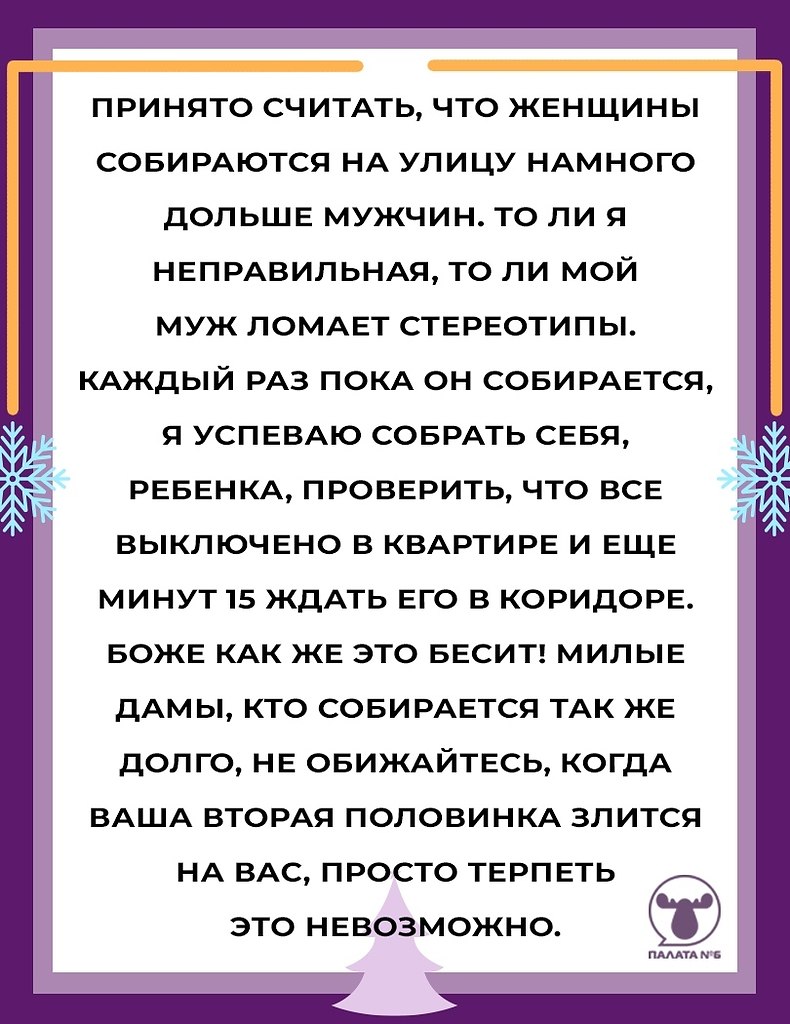 ПРИНЯТО СЧИТАТЬ, ЧТО ЖЕНЩИНЫ СОБИРАЮТСЯ НА УЛИЦУ НАМНОГО ДОЛЬШЕ МУЖЧИН. ТО ЛИ Я НЕПРАВИЛЬНАЯ, ТО ЛИ МОЙ МУЖ ЛОМАЕТ СТЕРЕОТИПЫ. КАЖДЫЙ РАЗ ПОКА ОН СОБИРАЕТСЯ, Я УСПЕВАЮ СОБРАТЬ СЕБЯ, РЕБЕНКА, ПРОВЕРИТЬ, ЧТО ВСЕ ВЫКЛЮЧЕНО В КВАРТИРЕ И ЕЩЕ МИНУТ 15 ЖДАТЬ ЕГО В КОРИДОРЕ. БОЖЕ КАК ЖЕ ЭТО БЕСИТ! МИЛЫЕ ДАМЫ, КТО СОБИРАЕТСЯ ТАК ЖЕ ДОЛГО, НЕ ОБИЖАЙТЕСЬ, КОГДА ВАША ВТОРАЯ ПОЛОВИНКА ЗЛИТСЯ НА ВАС, ПРОСТО ТЕРПЕТЬ ЭТО НЕВОЗМОЖНО.

ПАЛАТА №6